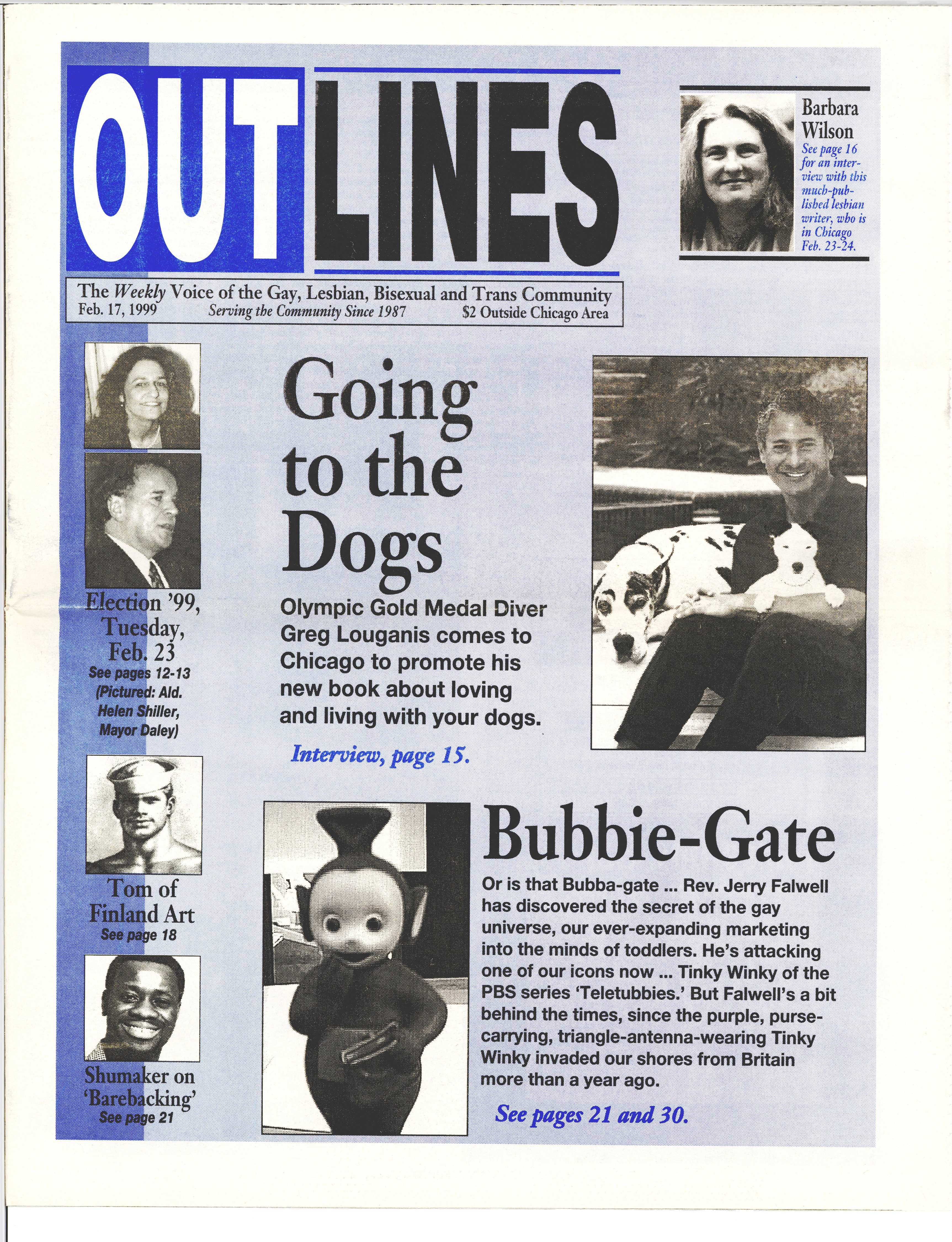 OUTLINES

Barbara Wilson
See page 16 for an interview with this much-published lesbian writer, who is in Chicago Feb. 23-24.

The Weekly Voice of the Gay, Lesbian, Bisexual and Trans Community
Feb. 17, 1999 Serving the Community Since 1987 $2 Outside Chicago Area

Election '99, Tuesday, Feb. 23
See pages 12-13 (Pictured: Ald. Helen Shiller, Mayor Daley)

Tom of Finland Art
See page 18

Shumaker on 'Barebacking'
See page 21

Going to the Dogs

Olympic Gold Medal Diver Greg Louganis comes to Chicago to promote his new book about loving and living with your dogs.

Interview, page 15.

Bubbie-Gate

Or is that Bubba-gate ... Rev. Jerry Falwell has discovered the secret of the gay universe, our ever-expanding marketing into the minds of toddlers. He's attacking one of our icons now ... Tinky Winky of the PBS series 'Teletubbies.' But Falwell's a bit behind the times, since the purple, purse-carrying, triangle-antenna-wearing Tinky Winky invaded our shores from Britain more than a year ago.

See pages 21 and 30.